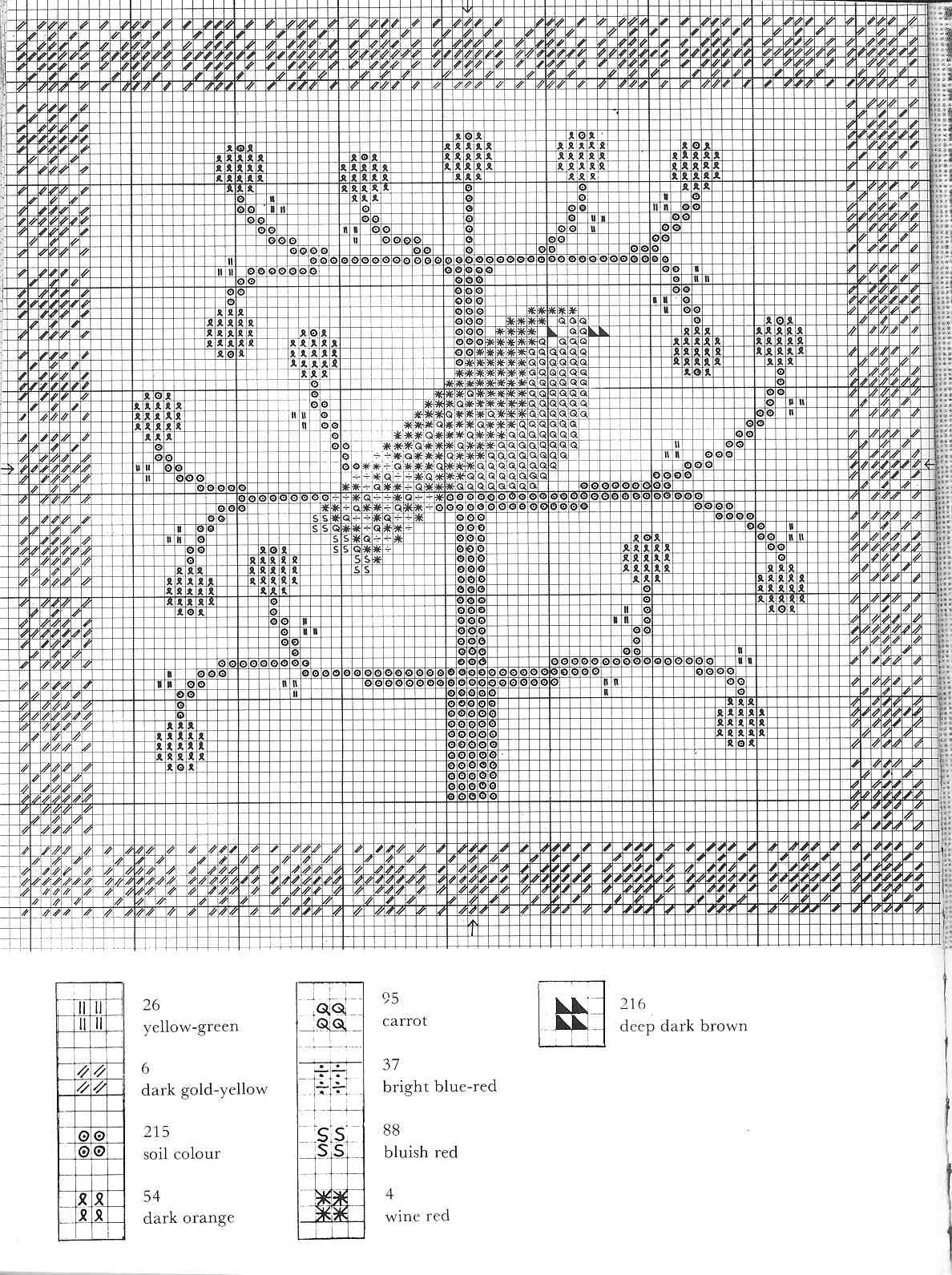 26
yellow-green

6
dark gold-yellow

215
soil colour

54
dark orange

95
carrot

37
bright blue-red

88
bluish red

4
wine red

216
deep dark brown